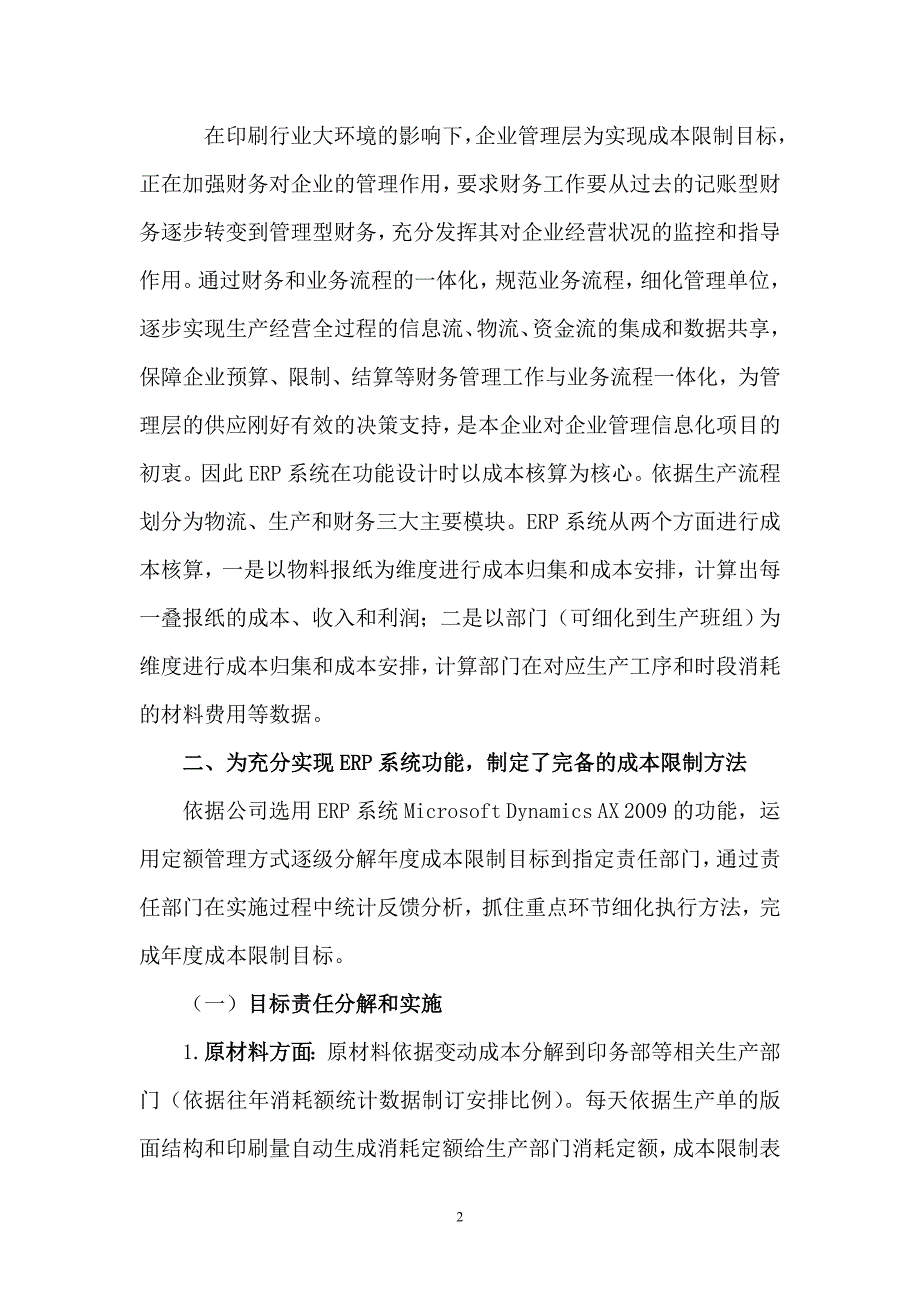 在印刷行业大环境的影响下，企业管理层为实现成本限制目标，正在加强财务对企业的管理作用，要求财务工作要从过去的记账型财务逐步转变到管理型财务，充分发挥其对企业经营状况的监控和指导作用。通过财务和业务流程的一体化，规范业务流程，细化管理单位，逐步实现生产经营全过程的信息流、物流、资金流的集成和数据共享，保障企业预算、限制、结算等财务管理工作与业务流程一体化，为管理层的供应刚好有效的决策支持，是本企业对企业管理信息化项目的初衷。因此 ERP 系统在功能设计时以成本核算为核心。依据生产流程划分为物流、生产和财务三大主要模块。ERP 系统从两个方面进行成本核算，一是以物料报纸为维度进行成本归集和成本安排，计算出每一叠报纸的成本、收入和利润；二是以部门（可细化到生产班组）为维度进行成本归集和成本安排，计算部门在对应生产工序和时段消耗的材料费用等数据。

二、为充分实现 ERP 系统功能，制定了完备的成本限制方法

依据公司选用 ERP 系统 Microsoft Dynamics AX 2009 的功能，运用定额管理方式逐级分解年度成本限制目标到指定责任部门，通过责任部门在实施过程中统计反馈分析，抓住重点环节细化执行方法，完成年度成本限制目标。

（一）目标责任分解和实施

1.原材料方面：原材料依据变动成本分解到印务部等相关生产部门（依据往年消耗额统计数据制订安排比例）。每天依据生产单的版面结构和印刷量自动生成消耗定额给生产部门消耗定额，成本限制表

2